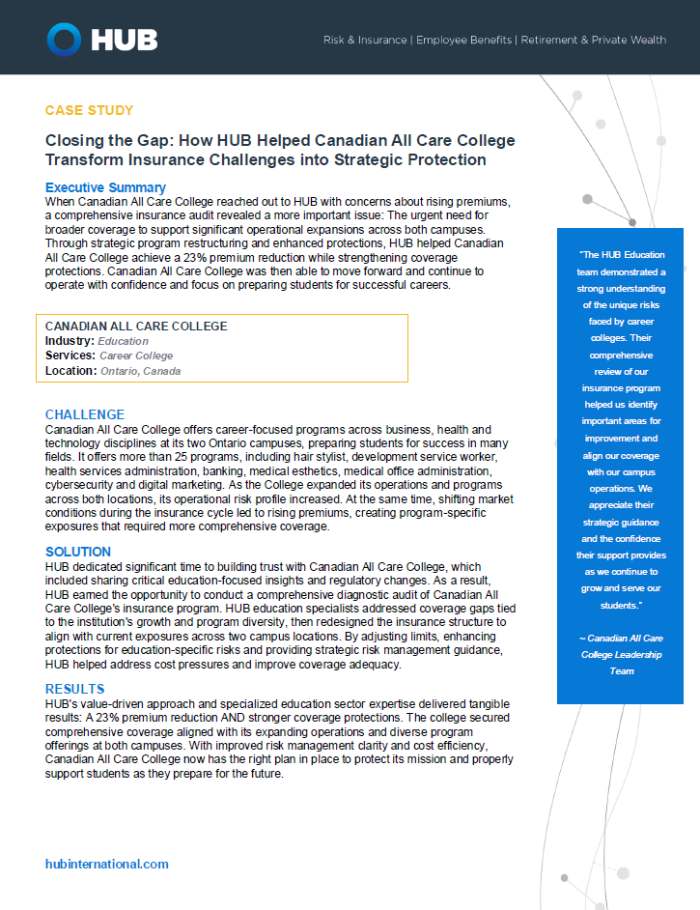 HUB

Risk & Insurance | Employee Benefits | Retirement & Private Wealth

CASE STUDY

Closing the Gap: How HUB Helped Canadian All Care College Transform Insurance Challenges into Strategic Protection

Executive Summary
When Canadian All Care College reached out to HUB with concerns about rising premiums, a comprehensive insurance audit revealed a more important issue: The urgent need for broader coverage to support significant operational expansions across both campuses. Through strategic program restructuring and enhanced protections, HUB helped Canadian All Care College achieve a 23% premium reduction while strengthening coverage protections. Canadian All Care College was then able to move forward and continue to operate with confidence and focus on preparing students for successful careers.

CANADIAN ALL CARE COLLEGE
Industry: Education
Services: Career College
Location: Ontario, Canada

CHALLENGE
Canadian All Care College offers career-focused programs across business, health and technology disciplines at its two Ontario campuses, preparing students for success in many fields. It offers more than 25 programs, including hair stylist, development service worker, health services administration, banking, medical esthetics, medical office administration, cybersecurity and digital marketing. As the College expanded its operations and programs across both locations, its operational risk profile increased. At the same time, shifting market conditions during the insurance cycle led to rising premiums, creating program-specific exposures that required more comprehensive coverage.

SOLUTION
HUB dedicated significant time to building trust with Canadian All Care College, which included sharing critical education-focused insights and regulatory changes. As a result, HUB earned the opportunity to conduct a comprehensive diagnostic audit of Canadian All Care College's insurance program. HUB education specialists addressed coverage gaps tied to the institution's growth and program diversity, then redesigned the insurance structure to align with current exposures across two campus locations. By adjusting limits, enhancing protections for education-specific risks and providing strategic risk management guidance, HUB helped address cost pressures and improve coverage adequacy.

RESULTS
HUB's value-driven approach and specialized education sector expertise delivered tangible results: A 23% premium reduction AND stronger coverage protections. The college secured comprehensive coverage aligned with its expanding operations and diverse program offerings at both campuses. With improved risk management clarity and cost efficiency, Canadian All Care College now has the right plan in place to protect its mission and properly support students as they prepare for the future.

"The HUB Education team demonstrated a strong understanding of the unique risks faced by career colleges. Their comprehensive review of our insurance program helped us identify important areas for improvement and align our coverage with our campus operations. We appreciate their strategic guidance and the confidence their support provides as we continue to grow and serve our students."

~ Canadian All Care College Leadership Team

hubinternational.com